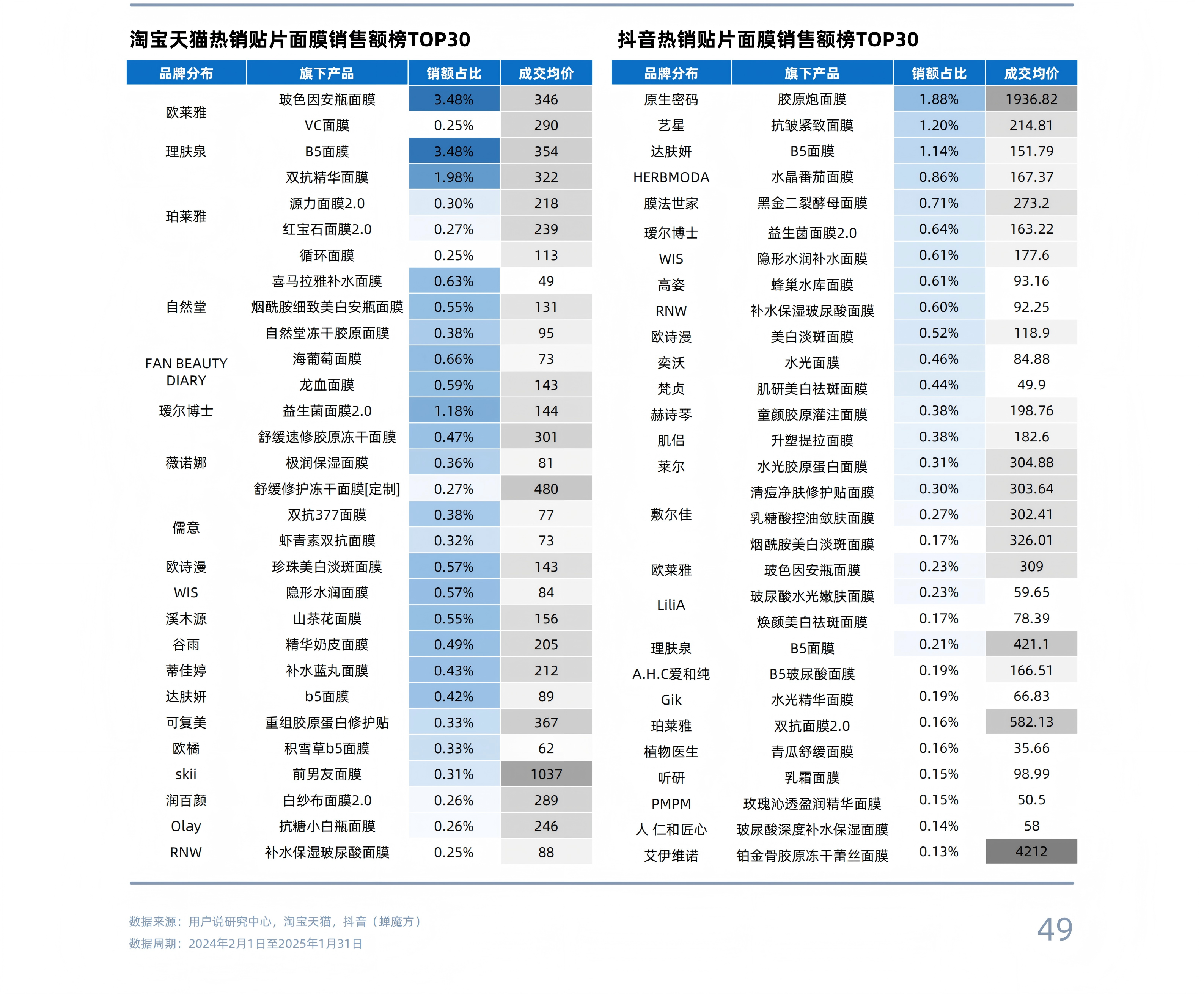 淘宝天猫热销贴片面膜销售额榜TOP30

| 品牌分布 | 旗下产品 | 销额占比 | 成交均价 |
|---|---|---|---|
| 欧莱雅 | 玻色因安瓶面膜 | 3.48% | 346 |
| | VC面膜 | 0.25% | 290 |
| 理肤泉 | B5面膜 | 3.48% | 354 |
| 珀莱雅 | 双抗精华面膜 | 1.98% | 322 |
| | 源力面膜2.0 | 0.30% | 218 |
| | 红宝石面膜2.0 | 0.27% | 239 |
| | 循环面膜 | 0.25% | 113 |
| 自然堂 | 喜马拉雅补水面膜 | 0.63% | 49 |
| | 烟酰胺细致美白安瓶面膜 | 0.55% | 131 |
| | 自然堂冻干胶原面膜 | 0.38% | 95 |
| FAN BEAUTY DIARY | 海葡萄面膜 | 0.66% | 73 |
| | 龙血面膜 | 0.59% | 143 |
| 瑷尔博士 | 益生菌面膜2.0 | 1.18% | 144 |
| 薇诺娜 | 舒缓速修胶原冻干面膜 | 0.47% | 301 |
| | 极润保湿面膜 | 0.36% | 81 |
| | 舒缓修护冻干面膜[定制] | 0.27% | 480 |
| 儒意 | 双抗377面膜 | 0.38% | 77 |
| | 虾青素双抗面膜 | 0.32% | 73 |
| 欧诗漫 | 珍珠美白淡斑面膜 | 0.57% | 143 |
| WIS | 隐形水润面膜 | 0.57% | 84 |
| 溪木源 | 山茶花面膜 | 0.55% | 156 |
| 谷雨 | 精华奶皮面膜 | 0.49% | 205 |
| 蒂佳婷 | 补水蓝丸面膜 | 0.43% | 212 |
| 达肤妍 | b5面膜 | 0.42% | 89 |
| 可复美 | 重组胶原蛋白修护贴 | 0.33% | 367 |
| 欧橘 | 积雪草b5面膜 | 0.33% | 62 |
| skii | 前男友面膜 | 0.31% | 1037 |
| 润百颜 | 白纱布面膜2.0 | 0.26% | 289 |
| Olay | 抗糖小白瓶面膜 | 0.26% | 246 |
| RNW | 补水保湿玻尿酸面膜 | 0.25% | 88 |

抖音热销贴片面膜销售额榜TOP30

| 品牌分布 | 旗下产品 | 销额占比 | 成交均价 |
|---|---|---|---|
| 原生密码 | 胶原炮面膜 | 1.88% | 1936.82 |
| 艺星 | 抗皱紧致面膜 | 1.20% | 214.81 |
| 达肤妍 | B5面膜 | 1.14% | 151.79 |
| HERBMODA | 水晶番茄面膜 | 0.86% | 167.37 |
| 膜法世家 | 黑金二裂酵母面膜 | 0.71% | 273.2 |
| 瑷尔博士 | 益生菌面膜2.0 | 0.64% | 163.22 |
| WIS | 隐形水润补水面膜 | 0.61% | 177.6 |
| 高姿 | 蜂巢水库面膜 | 0.61% | 93.16 |
| RNW | 补水保湿玻尿酸面膜 | 0.60% | 92.25 |
| 欧诗漫 | 美白淡斑面膜 | 0.52% | 118.9 |
| 奕沃 | 水光面膜 | 0.46% | 84.88 |
| 梵贞 | 肌研美白祛斑面膜 | 0.44% | 49.9 |
| 赫诗琴 | 童颜胶原灌注面膜 | 0.38% | 198.76 |
| 肌侣 | 升塑提拉面膜 | 0.38% | 182.6 |
| 莱尔 | 水光胶原蛋白面膜 | 0.31% | 304.88 |
| 敷尔佳 | 清痘净肤修护贴面膜 | 0.30% | 303.64 |
| | 乳糖酸控油敛肤面膜 | 0.27% | 302.41 |
| | 烟酰胺美白淡斑面膜 | 0.17% | 326.01 |
| 欧莱雅 | 玻色因安瓶面膜 | 0.23% | 309 |
| LiliA | 玻尿酸水光嫩肤面膜 | 0.23% | 59.65 |
| | 焕颜美白祛斑面膜 | 0.17% | 78.39 |
| 理肤泉 | B5面膜 | 0.21% | 421.1 |
| A.H.C爱和纯 | B5玻尿酸面膜 | 0.19% | 166.51 |
| Gik | 水光精华面膜 | 0.19% | 66.83 |
| 珀莱雅 | 双抗面膜2.0 | 0.16% | 582.13 |
| 植物医生 | 青瓜舒缓面膜 | 0.16% | 35.66 |
| 听研 | 乳霜面膜 | 0.15% | 98.99 |
| PMPM | 玫瑰沁透盈润精华面膜 | 0.15% | 50.5 |
| 人 仁和匠心 | 玻尿酸深度补水保湿面膜 | 0.14% | 58 |
| 艾伊维诺 | 铂金骨胶原冻干蕾丝面膜 | 0.13% | 4212 |

数据来源：用户说研究中心，淘宝天猫，抖音（蝉魔方）
数据周期：2024年2月1日至2025年1月31日

49